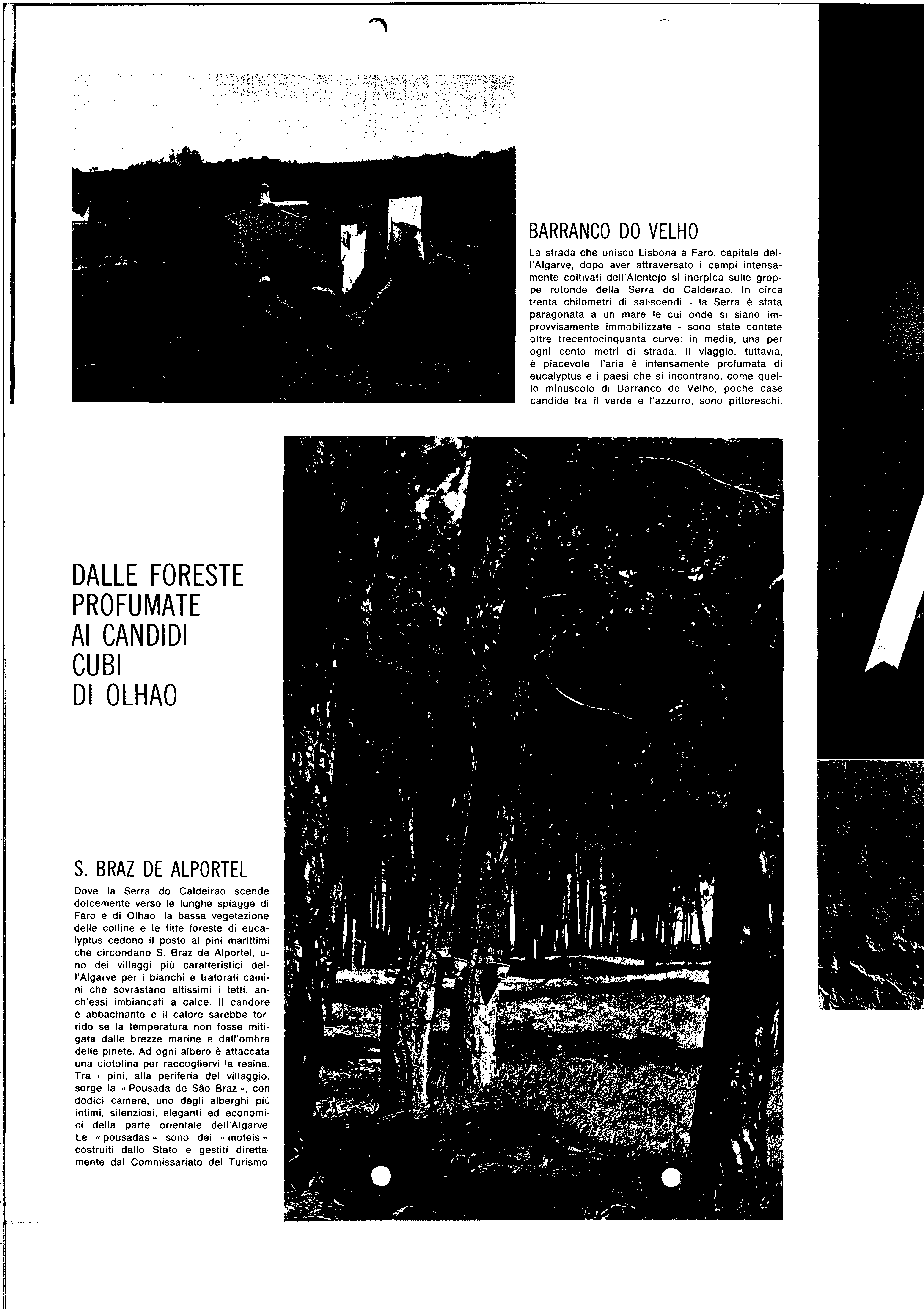 BARRANCO DO VELHO

La strada che unisce Lisbona a Faro, capitale dell'Algarve, dopo aver attraversato i campi intensamente coltivati dell'Alentejo si inerpica sulle groppe rotonde della Serra do Caldeirao. In circa trenta chilometri di saliscendi - la Serra è stata paragonata a un mare le cui onde si siano improvvisamente immobilizzate - sono state contate oltre trecentocinquanta curve: in media, una per ogni cento metri di strada. Il viaggio, tuttavia, è piacevole, l'aria è intensamente profumata di eucalyptus e i paesi che si incontrano, come quello minuscolo di Barranco do Velho, poche case candide tra il verde e l'azzurro, sono pittoreschi.

DALLE FORESTE PROFUMATE AI CANDIDI CUBI DI OLHAO

S. BRAZ DE ALPORTEL

Dove la Serra do Caldeirao scende dolcemente verso le lunghe spiagge di Faro e di Olhao, la bassa vegetazione delle colline e le fitte foreste di eucalyptus cedono il posto ai pini marittimi che circondano S. Braz de Alportel, uno dei villaggi più caratteristici dell'Algarve per i bianchi e traforati camini che sovrastano altissimi i tetti, anch'essi imbiancati a calce. Il candore è abbacinante e il calore sarebbe torrido se la temperatura non fosse mitigata dalle brezze marine e dall'ombra delle pinete. Ad ogni albero è attaccata una ciotolina per raccogliervi la resina. Tra i pini, alla periferia del villaggio, sorge la « Pousada de São Braz », con dodici camere, uno degli alberghi più intimi, silenziosi, eleganti ed economici della parte orientale dell'Algarve Le « pousadas » sono dei « motels » costruiti dallo Stato e gestiti direttamente dal Commissariato del Turismo